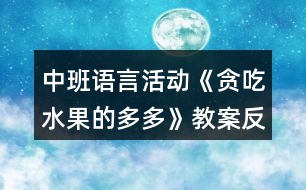 中班语言活动《贪吃水果的多多》教案反